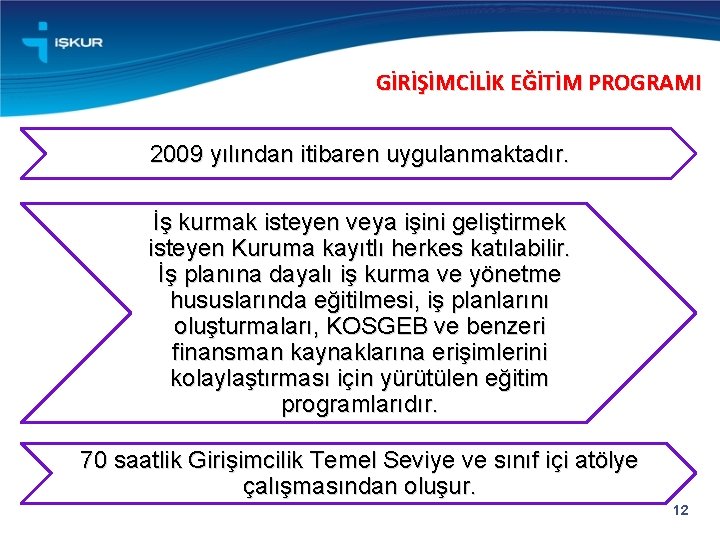 İŞKUR

GİRİŞİMCİLİK EĞİTİM PROGRAMI

2009 yılından itibaren uygulanmaktadır.

İş kurmak isteyen veya işini geliştirmek isteyen Kuruma kayıtlı herkes katılabilir. İş planına dayalı iş kurma ve yönetme hususlarında eğitilmesi, iş planlarını oluşturmaları, KOSGEB ve benzeri finansman kaynaklarına erişimlerini kolaylaştırması için yürütülen eğitim programlarıdır.

70 saatlik Girişimcilik Temel Seviye ve sınıf içi atölye çalışmasından oluşur.

12